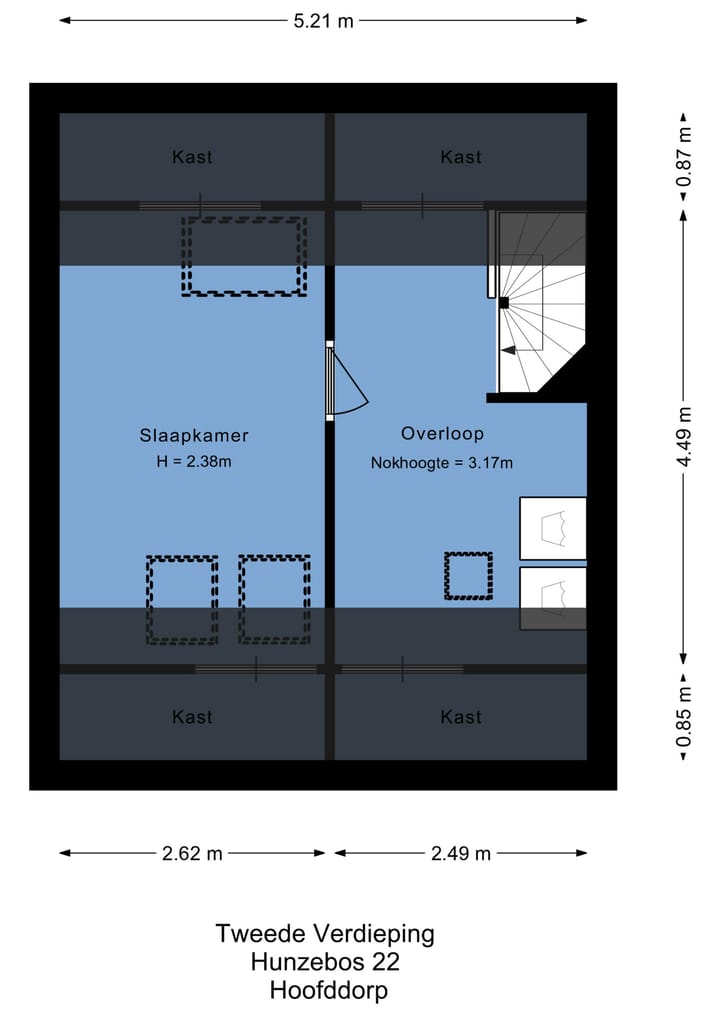 5.21 m

Kast

Kast

0.87 m

Slaapkamer
H = 2.38m

Overloop
Nokhoogte = 3.17m

4.49 m

Kast

Kast

0.85 m

2.62 m

2.49 m

Tweede Verdieping
Hunzebos 22
Hoofddorp